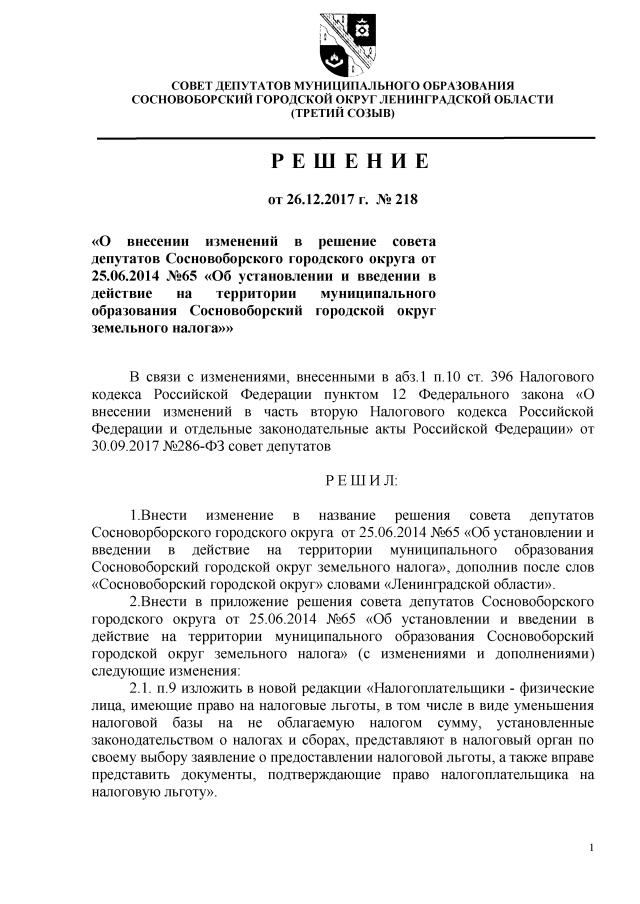 СОВЕТ ДЕПУТАТОВ МУНИЦИПАЛЬНОГО ОБРАЗОВАНИЯ
СОСНОВОБОРСКИЙ ГОРОДСКОЙ ОКРУГ ЛЕНИНГРАДСКОЙ ОБЛАСТИ
(ТРЕТИЙ СОЗЫВ)

Р Е Ш Е Н И Е

от 26.12.2017 г. № 218

«О внесении изменений в решение совета депутатов Сосновоборского городского округа от 25.06.2014 №65 «Об установлении и введении в действие на территории муниципального образования Сосновоборский городской округ земельного налога»»

В связи с изменениями, внесенными в абз.1 п.10 ст. 396 Налогового кодекса Российской Федерации пунктом 12 Федерального закона «О внесении изменений в часть вторую Налогового кодекса Российской Федерации и отдельные законодательные акты Российской Федерации» от 30.09.2017 №286-ФЗ совет депутатов

Р Е Ш И Л:

1.Внести изменение в название решения совета депутатов Сосноворборского городского округа от 25.06.2014 №65 «Об установлении и введении в действие на территории муниципального образования Сосновоборский городской округ земельного налога», дополнив после слов «Сосновоборский городской округ» словами «Ленинградской области».

2.Внести в приложение решения совета депутатов Сосновоборского городского округа от 25.06.2014 №65 «Об установлении и введении в действие на территории муниципального образования Сосновоборский городской округ земельного налога» (с изменениями и дополнениями) следующие изменения:

2.1. п.9 изложить в новой редакции «Налогоплательщики - физические лица, имеющие право на налоговые льготы, в том числе в виде уменьшения налоговой базы на не облагаемую налогом сумму, установленные законодательством о налогах и сборах, представляют в налоговый орган по своему выбору заявление о предоставлении налоговой льготы, а также вправе представить документы, подтверждающие право налогоплательщика на налоговую льготу».

1